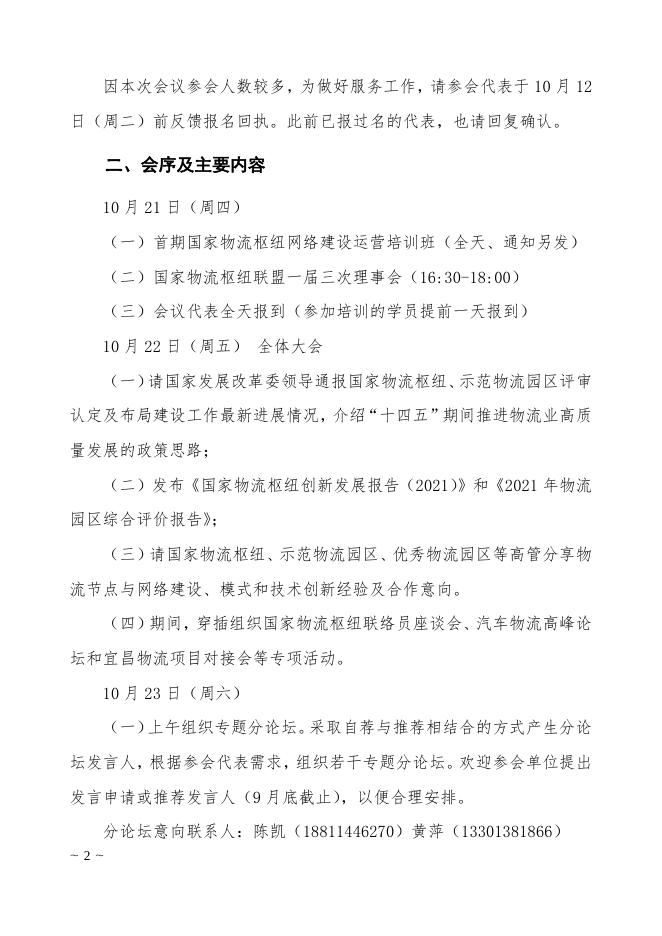 因本次会议参会人数较多，为做好服务工作，请参会代表于10月12日（周二）前反馈报名回执。此前已报过名的代表，也请回复确认。

二、会序及主要内容

10月21日（周四）

（一）首期国家物流枢纽网络建设运营培训班（全天、通知另发）

（二）国家物流枢纽联盟一届三次理事会（16:30-18:00）

（三）会议代表全天报到（参加培训的学员提前一天报到）

10月22日（周五） 全体大会

（一）请国家发展改革委领导通报国家物流枢纽、示范物流园区评审认定及布局建设工作最新进展情况，介绍“十四五”期间推进物流业高质量发展的政策思路；

（二）发布《国家物流枢纽创新发展报告（2021）》和《2021年物流园区综合评价报告》；

（三）请国家物流枢纽、示范物流园区、优秀物流园区等高管分享物流节点与网络建设、模式和技术创新经验及合作意向。

（四）期间，穿插组织国家物流枢纽联络员座谈会、汽车物流高峰论坛和宜昌物流项目对接会等专项活动。

10月23日（周六）

（一）上午组织专题分论坛。采取自荐与推荐相结合的方式产生分论坛发言人，根据参会代表需求，组织若干专题分论坛。欢迎参会单位提出发言申请或推荐发言人（9月底截止），以便合理安排。

分论坛意向联系人：陈凯（18811446270）黄萍（13301381866）

~ 2 ~